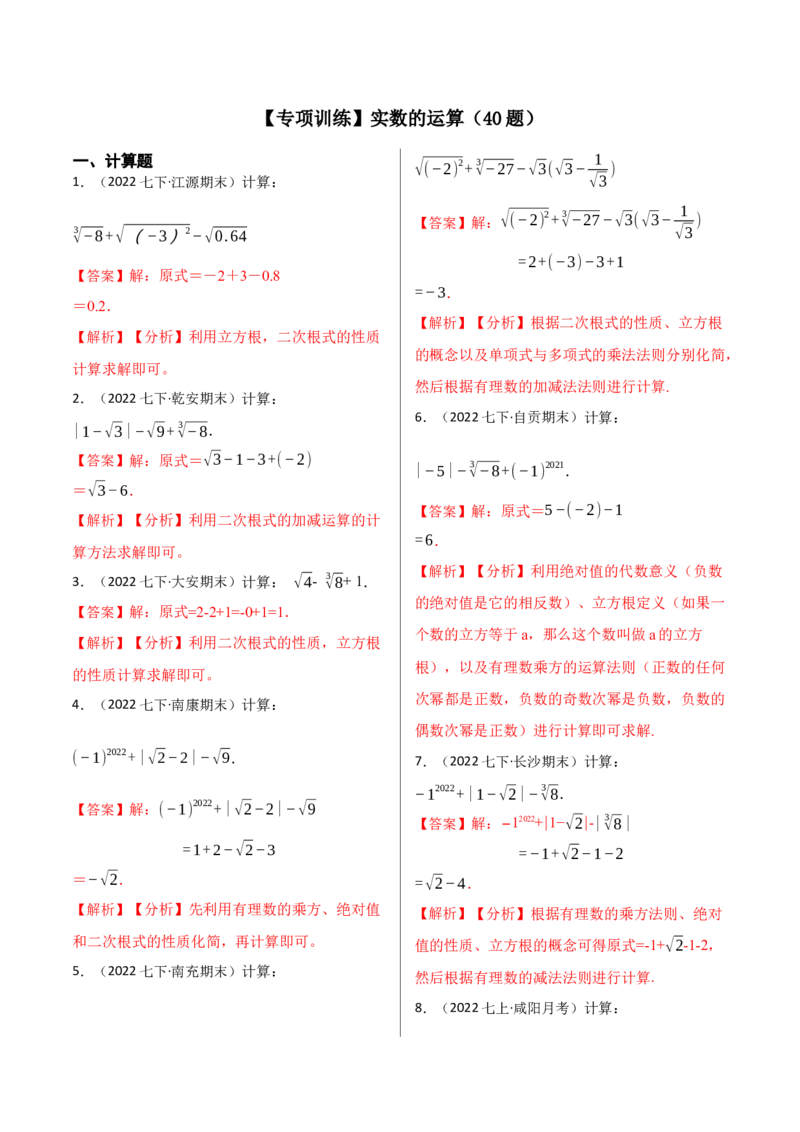 【专项训练】实数的运算（40题）

一、计算题

1.（2022七下·江源期末）计算：

$\sqrt[3]{-8}+\sqrt{(-3)^2}-\sqrt{0.64}$

【答案】解：原式＝－2＋3－0.8

＝0.2.

【解析】【分析】利用立方根，二次根式的性质计算求解即可。

2.（2022七下·乾安期末）计算：

$|1-\sqrt{3}|-\sqrt{9}+\sqrt[3]{-8}$.

【答案】解：原式$=\sqrt{3}-1-3+(-2)$

$=\sqrt{3}-6$.

【解析】【分析】利用二次根式的加减运算的计算方法求解即可。

3.（2022七下·大安期末）计算：$\sqrt{4}-\sqrt[3]{8}+1$.

【答案】解：原式=2-2+1=-0+1=1.

【解析】【分析】利用二次根式的性质，立方根的性质计算求解即可。

4.（2022七下·南康期末）计算：

$(-1)^{2022}+|\sqrt{2}-2|-\sqrt{9}$.

【答案】解：$(-1)^{2022}+|\sqrt{2}-2|-\sqrt{9}$

$=1+2-\sqrt{2}-3$

$=-\sqrt{2}$.

【解析】【分析】先利用有理数的乘方、绝对值和二次根式的性质化简，再计算即可。

5.（2022七下·南充期末）计算：

$\sqrt{(-2)^2}+\sqrt[3]{-27}-\sqrt{3}(\sqrt{3}-\frac{1}{\sqrt{3}})$

【答案】解：$\sqrt{(-2)^2}+\sqrt[3]{-27}-\sqrt{3}(\sqrt{3}-\frac{1}{\sqrt{3}})$

$=2+(-3)-3+1$

$=-3$.

【解析】【分析】根据二次根式的性质、立方根的概念以及单项式与多项式的乘法法则分别化简，然后根据有理数的加减法法则进行计算.

6.（2022七下·自贡期末）计算：

$|-5|-\sqrt[3]{-8}+(-1)^{2021}$.

【答案】解：原式$=5-(-2)-1$

$=6$.

【解析】【分析】利用绝对值的代数意义（负数的绝对值是它的相反数）、立方根定义（如果一个数的立方等于a，那么这个数叫做a的立方根），以及有理数乘方的运算法则（正数的任何次幂都是正数，负数的奇数次幂是负数，负数的偶数次幂是正数）进行计算即可求解.

7.（2022七下·长沙期末）计算：

$-1^{2022}+|1-\sqrt{2}|-\sqrt[3]{8}$.

【答案】解：$-1^{2022}+|1-\sqrt{2}|-|\sqrt[3]{8}|$

$=-1+\sqrt{2}-1-2$

$=\sqrt{2}-4$.

【解析】【分析】根据有理数的乘方法则、绝对值的性质、立方根的概念可得原式$=-1+\sqrt{2}-1-2$，然后根据有理数的减法法则进行计算.

8.（2022七上·咸阳月考）计算：